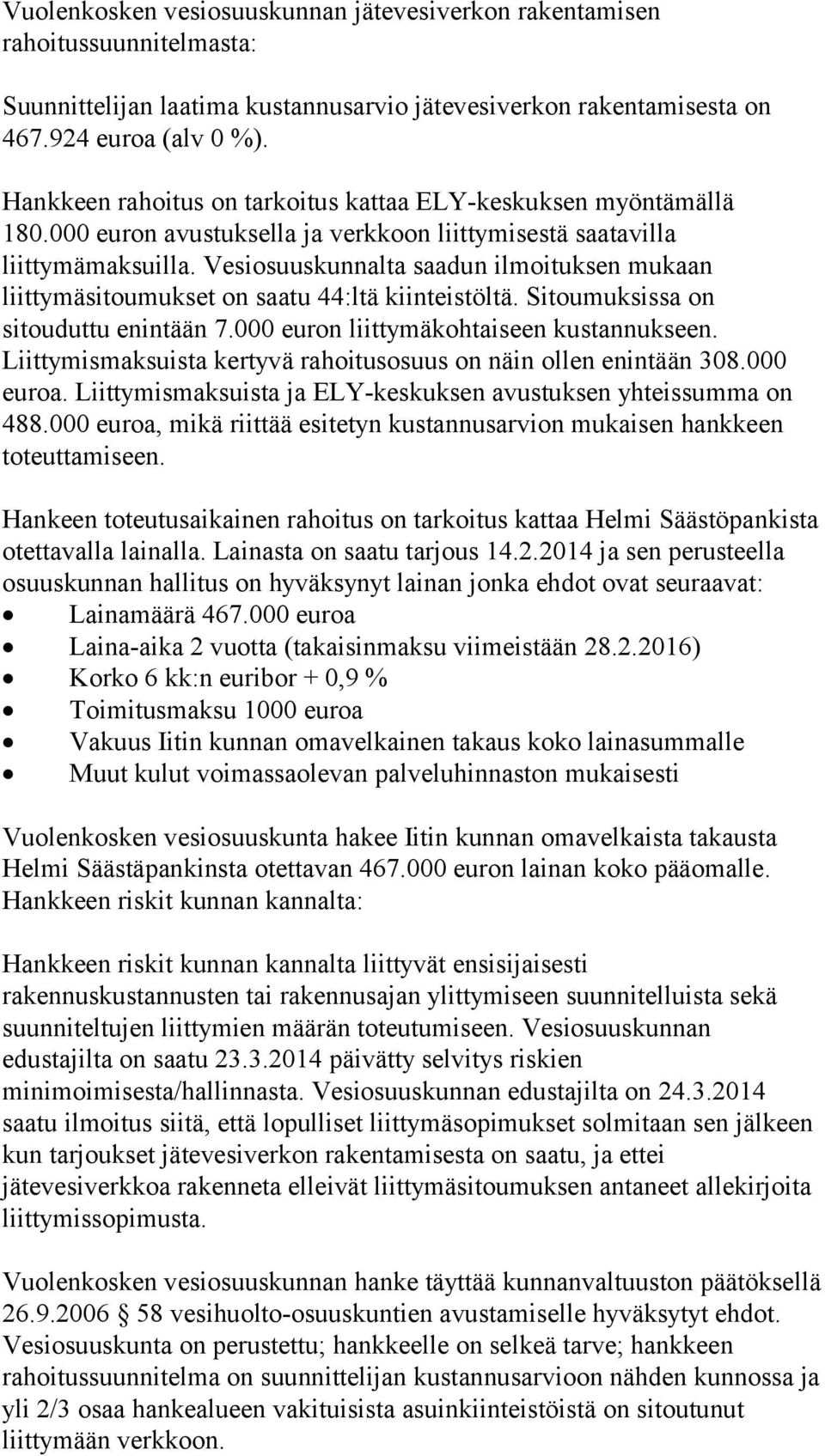 Vuolenkosken vesiosuuskunnan jätevesiverkon rakentamisen rahoitussuunnitelmasta:

Suunnittelijan laatima kustannusarvio jätevesiverkon rakentamisesta on 467.924 euroa (alv 0 %).

Hankkeen rahoitus on tarkoitus kattaa ELY-keskuksen myöntämällä 180.000 euron avustuksella ja verkkoon liittymisestä saatavilla liittymämaksuilla. Vesiosuuskunnalta saadun ilmoituksen mukaan liittymäsitoumukset on saatu 44:ltä kiinteistöltä. Sitoumuksissa on sitouduttu enintään 7.000 euron liittymäkohtaiseen kustannukseen. Liittymismaksuista kertyvä rahoitusosuus on näin ollen enintään 308.000 euroa. Liittymismaksuista ja ELY-keskuksen avustuksen yhteissumma on 488.000 euroa, mikä riittää esitetyn kustannusarvion mukaisen hankkeen toteuttamiseen.

Hankeen toteutusaikainen rahoitus on tarkoitus kattaa Helmi Säästöpankista otettavalla lainalla. Lainasta on saatu tarjous 14.2.2014 ja sen perusteella osuuskunnan hallitus on hyväksynyt lainan jonka ehdot ovat seuraavat:
• Lainamäärä 467.000 euroa
• Laina-aika 2 vuotta (takaisinmaksu viimeistään 28.2.2016)
• Korko 6 kk:n euribor + 0,9 %
• Toimitusmaksu 1000 euroa
• Vakuus Iitin kunnan omavelkainen takaus koko lainasummalle
• Muut kulut voimassaolevan palveluhinnaston mukaisesti

Vuolenkosken vesiosuuskunta hakee Iitin kunnan omavelkaista takausta Helmi Säästäpankinsta otettavan 467.000 euron lainan koko pääomalle.
Hankkeen riskit kunnan kannalta:

Hankkeen riskit kunnan kannalta liittyvät ensisijaisesti rakennuskustannusten tai rakennusajan ylittymiseen suunnitelluista sekä suunniteltujen liittymien määrän toteutumiseen. Vesiosuuskunnan edustajilta on saatu 23.3.2014 päivätty selvitys riskien minimoimisesta/hallinnasta. Vesiosuuskunnan edustajilta on 24.3.2014 saatu ilmoitus siitä, että lopulliset liittymäsopimukset solmitaan sen jälkeen kun tarjoukset jätevesiverkon rakentamisesta on saatu, ja ettei jätevesiverkkoa rakenneta elleivät liittymäsitoumuksen antaneet allekirjoita liittymissopimusta.

Vuolenkosken vesiosuuskunnan hanke täyttää kunnanvaltuuston päätöksellä 26.9.2006 § 58 vesihuolto-osuuskuntien avustamiselle hyväksytyt ehdot. Vesiosuuskunta on perustettu; hankkeelle on selkeä tarve; hankkeen rahoitussuunnitelma on suunnittelijan kustannusarvioon nähden kunnossa ja yli 2/3 osaa hankealueen vakituisista asuinkiinteistöistä on sitoutunut liittymään verkkoon.